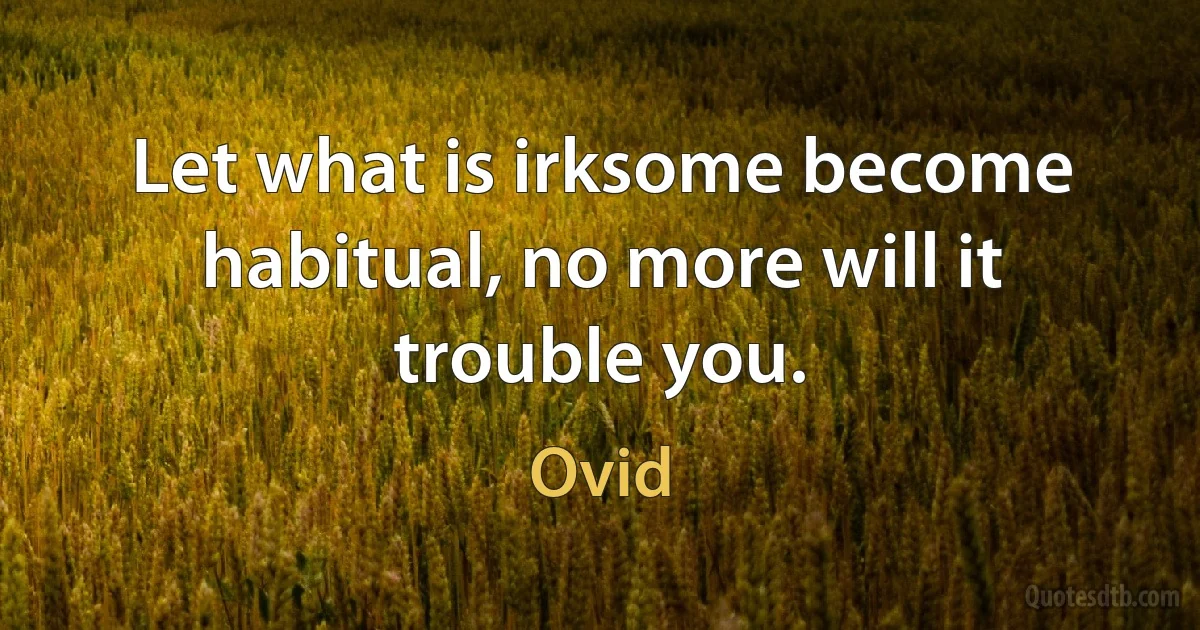 Let what is irksome become habitual, no more will it trouble you.

Ovid

Quotesdtb.com